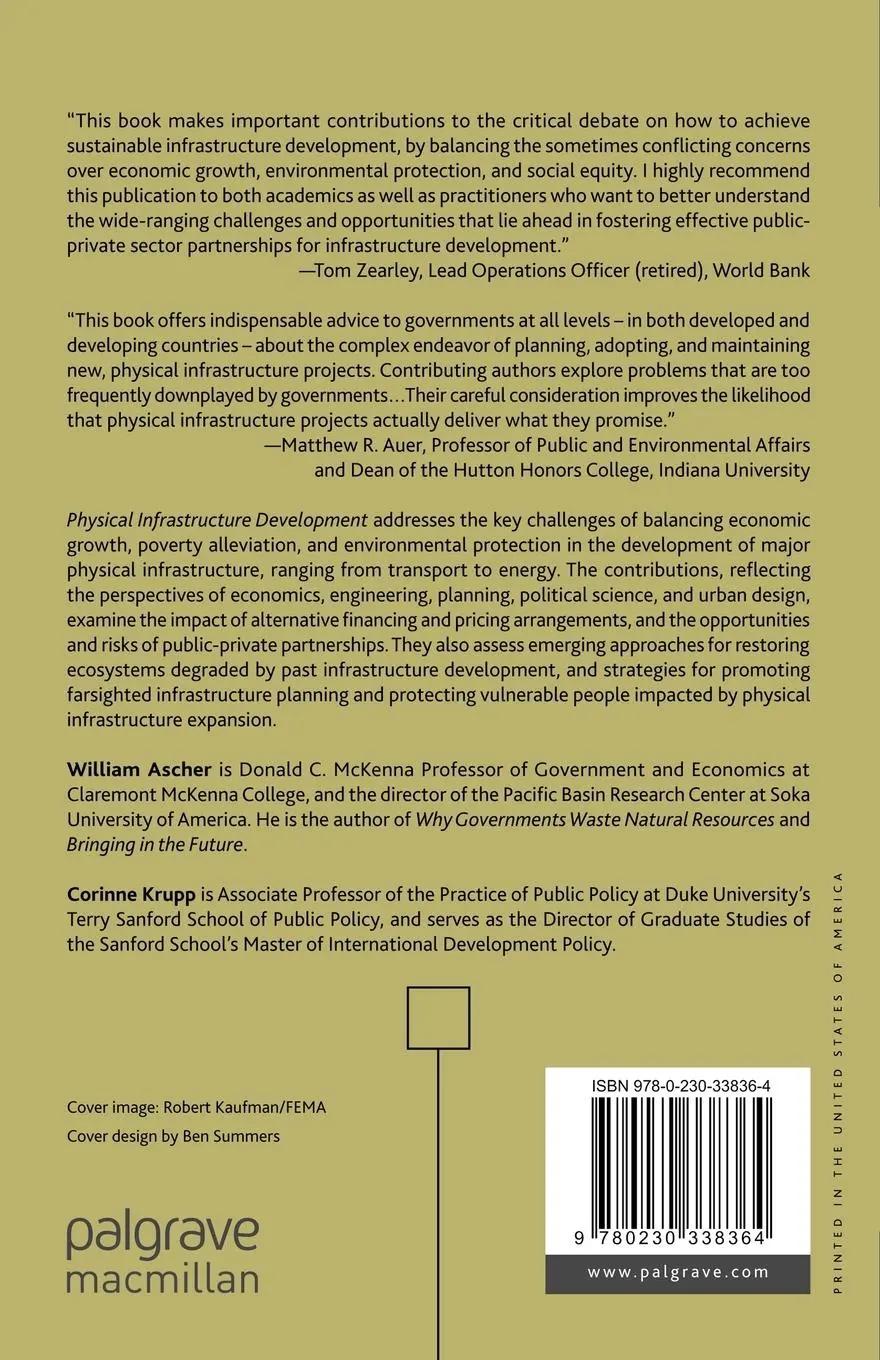 "This book makes important contributions to the critical debate on how to achieve sustainable infrastructure development, by balancing the sometimes conflicting concerns over economic growth, environmental protection, and social equity. I highly recommend this publication to both academics as well as practitioners who want to better understand the wide-ranging challenges and opportunities that lie ahead in fostering effective public-private sector partnerships for infrastructure development."

—Tom Zearley, Lead Operations Officer (retired), World Bank

"This book offers indispensable advice to governments at all levels – in both developed and developing countries – about the complex endeavor of planning, adopting, and maintaining new, physical infrastructure projects. Contributing authors explore problems that are too frequently downplayed by governments…Their careful consideration improves the likelihood that physical infrastructure projects actually deliver what they promise."

—Matthew R. Auer, Professor of Public and Environmental Affairs and Dean of the Hutton Honors College, Indiana University

Physical Infrastructure Development addresses the key challenges of balancing economic growth, poverty alleviation, and environmental protection in the development of major physical infrastructure, ranging from transport to energy. The contributions, reflecting the perspectives of economics, engineering, planning, political science, and urban design, examine the impact of alternative financing and pricing arrangements, and the opportunities and risks of public-private partnerships. They also assess emerging approaches for restoring ecosystems degraded by past infrastructure development, and strategies for promoting farsighted infrastructure planning and protecting vulnerable people impacted by physical infrastructure expansion.

William Ascher is Donald C. McKenna Professor of Government and Economics at Claremont McKenna College, and the director of the Pacific Basin Research Center at Soka University of America. He is the author of Why Governments Waste Natural Resources and Bringing in the Future.

Corinne Krupp is Associate Professor of the Practice of Public Policy at Duke University's Terry Sanford School of Public Policy, and serves as the Director of Graduate Studies of the Sanford School's Master of International Development Policy.

Cover image: Robert Kaufman/FEMA
Cover design by Ben Summers

palgrave
macmillan

ISBN 978-0-230-33836-4

9 780230 338364

www.palgrave.com

PRINTED IN THE UNITED STATES OF AMERICA